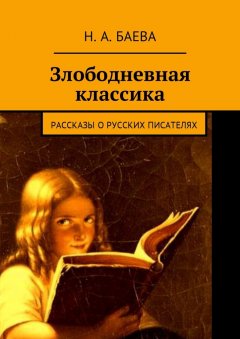 Н. А. БАЕВА

Злободневная классика

РАССКАЗЫ О РУССКИХ ПИСАТЕЛЯХ